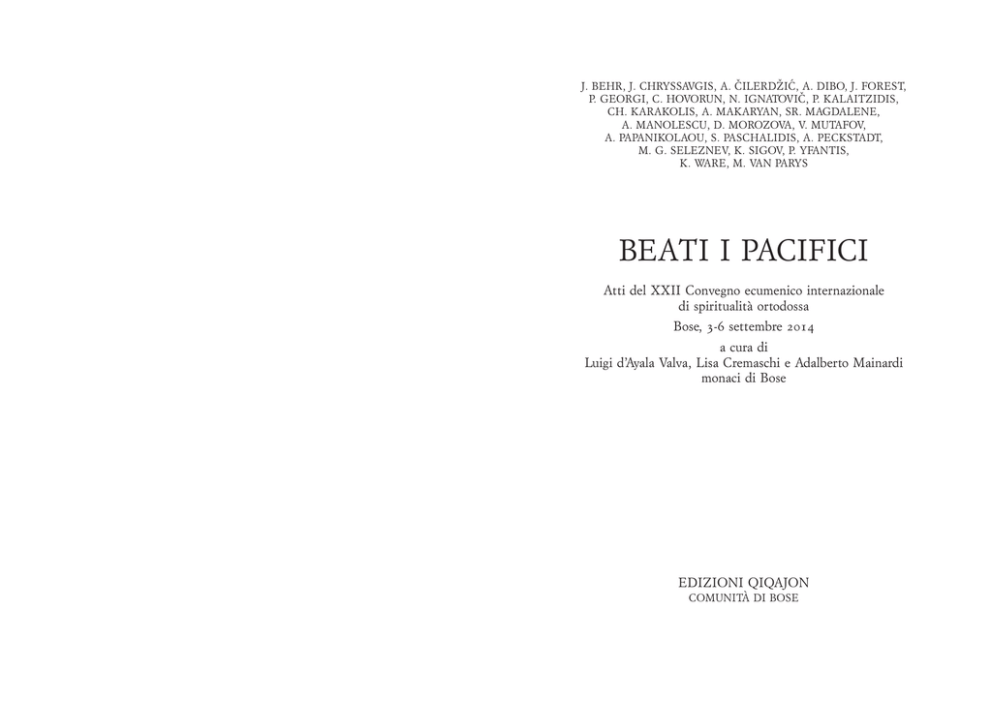 J. BEHR, J. CHRYSSAVGIS, A. ČILERDŽIĆ, A. DIBO, J. FOREST, P. GEORGI, C. HOVORUN, N. IGNATOVIČ, P. KALAITZIDIS, CH. KARAKOLIS, A. MAKARYAN, SR. MAGDALENE, A. MANOLESCU, D. MOROZOVA, V. MUTAFOV, A. PAPANIKOLAOU, S. PASCHALIDIS, A. PECKSTADT, M. G. SELEZNEV, K. SIGOV, P. YFANTIS, K. WARE, M. VAN PARYS

BEATI I PACIFICI

Atti del XXII Convegno ecumenico internazionale di spiritualità ortodossa

Bose, 3-6 settembre 2014

a cura di
Luigi d'Ayala Valva, Lisa Cremaschi e Adalberto Mainardi
monaci di Bose

EDIZIONI QIQAJON
COMUNITÀ DI BOSE